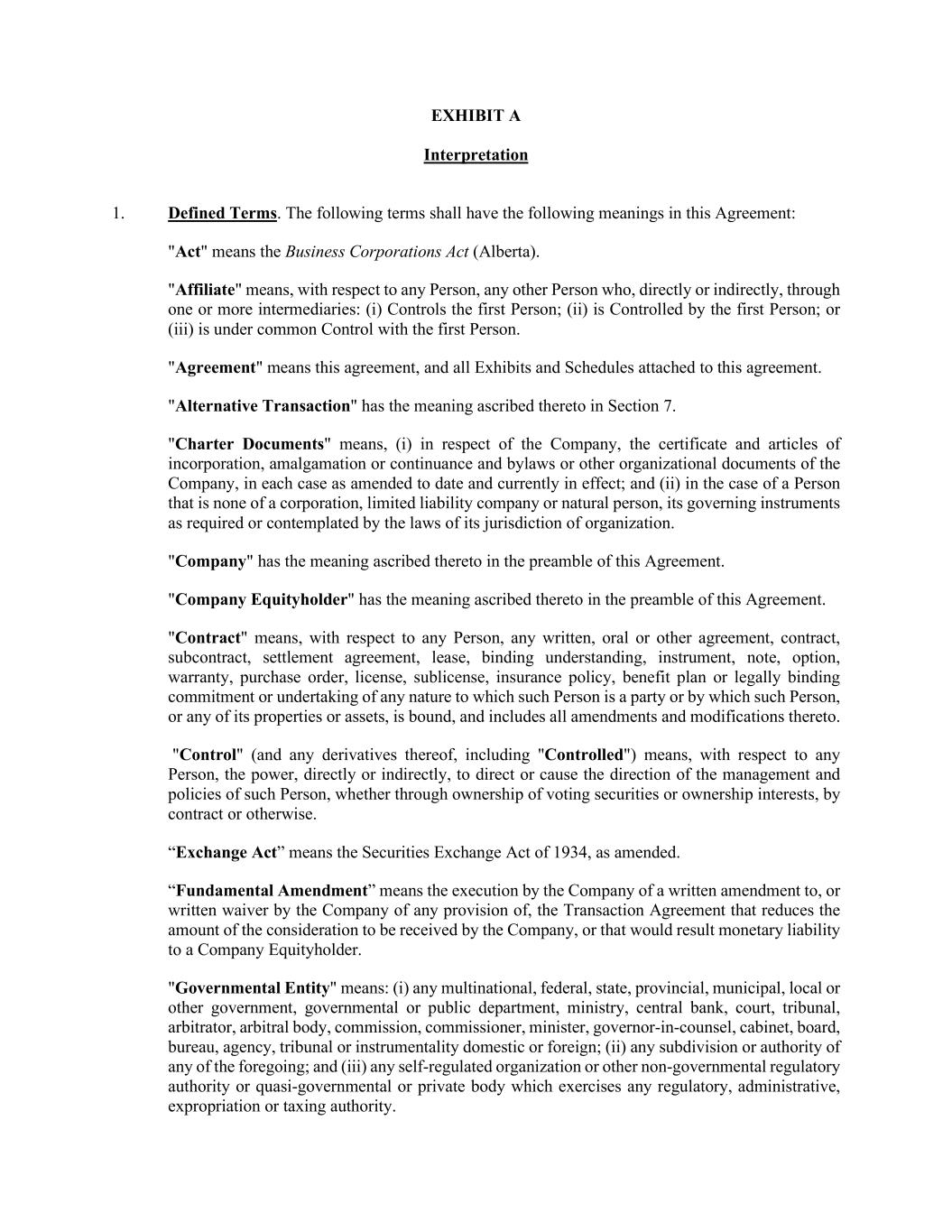 EXHIBIT A

Interpretation

1. Defined Terms. The following terms shall have the following meanings in this Agreement:

"Act" means the Business Corporations Act (Alberta).

"Affiliate" means, with respect to any Person, any other Person who, directly or indirectly, through one or more intermediaries: (i) Controls the first Person; (ii) is Controlled by the first Person; or (iii) is under common Control with the first Person.

"Agreement" means this agreement, and all Exhibits and Schedules attached to this agreement.

"Alternative Transaction" has the meaning ascribed thereto in Section 7.

"Charter Documents" means, (i) in respect of the Company, the certificate and articles of incorporation, amalgamation or continuance and bylaws or other organizational documents of the Company, in each case as amended to date and currently in effect; and (ii) in the case of a Person that is none of a corporation, limited liability company or natural person, its governing instruments as required or contemplated by the laws of its jurisdiction of organization.

"Company" has the meaning ascribed thereto in the preamble of this Agreement.

"Company Equityholder" has the meaning ascribed thereto in the preamble of this Agreement.

"Contract" means, with respect to any Person, any written, oral or other agreement, contract, subcontract, settlement agreement, lease, binding understanding, instrument, note, option, warranty, purchase order, license, sublicense, insurance policy, benefit plan or legally binding commitment or undertaking of any nature to which such Person is a party or by which such Person, or any of its properties or assets, is bound, and includes all amendments and modifications thereto.

"Control" (and any derivatives thereof, including "Controlled") means, with respect to any Person, the power, directly or indirectly, to direct or cause the direction of the management and policies of such Person, whether through ownership of voting securities or ownership interests, by contract or otherwise.

“Exchange Act” means the Securities Exchange Act of 1934, as amended.

“Fundamental Amendment” means the execution by the Company of a written amendment to, or written waiver by the Company of any provision of, the Transaction Agreement that reduces the amount of the consideration to be received by the Company, or that would result monetary liability to a Company Equityholder.

"Governmental Entity" means: (i) any multinational, federal, state, provincial, municipal, local or other government, governmental or public department, ministry, central bank, court, tribunal, arbitrator, arbitral body, commission, commissioner, minister, governor-in-counsel, cabinet, board, bureau, agency, tribunal or instrumentality domestic or foreign; (ii) any subdivision or authority of any of the foregoing; and (iii) any self-regulated organization or other non-governmental regulatory authority or quasi-governmental or private body which exercises any regulatory, administrative, expropriation or taxing authority.